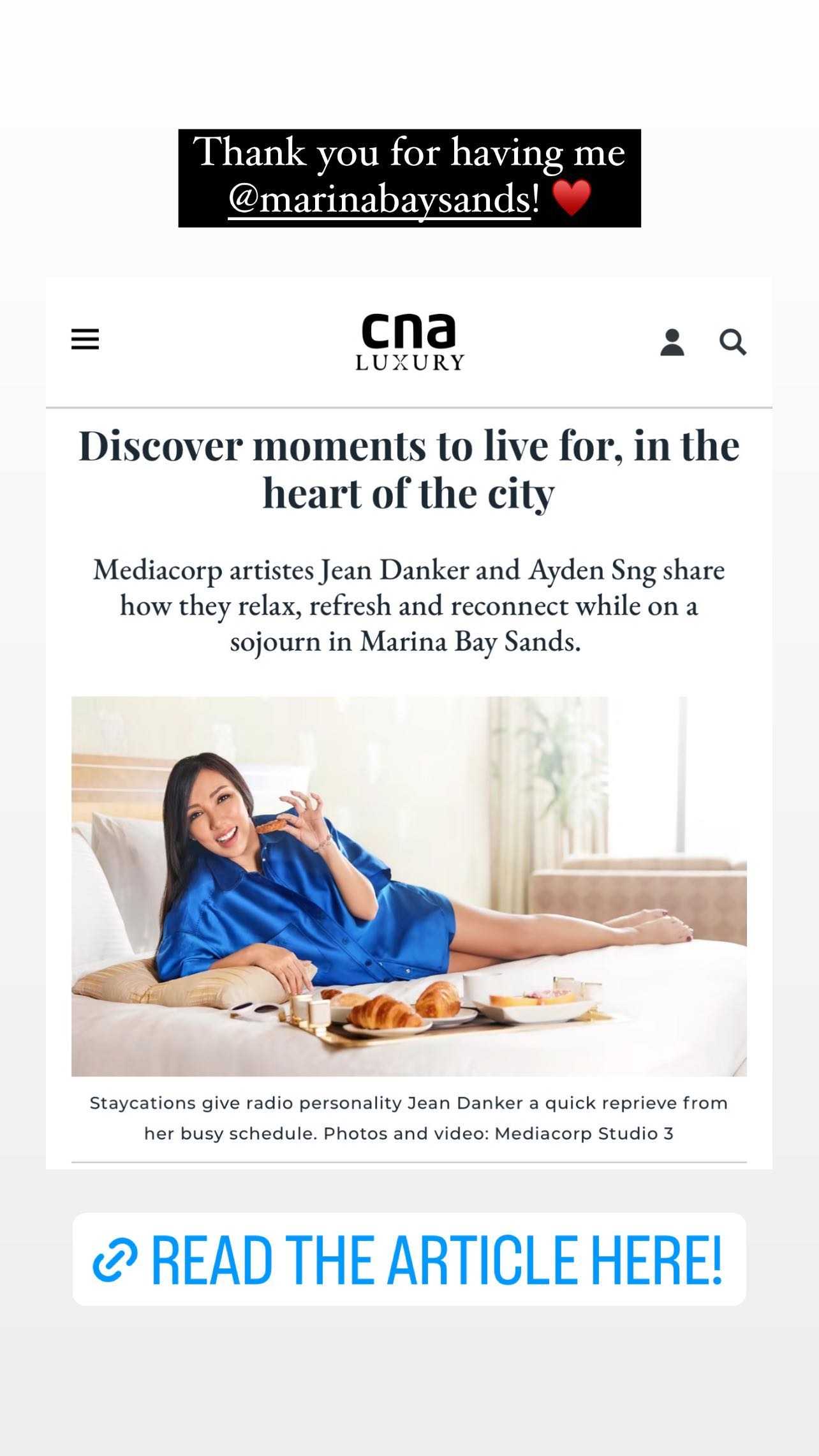 Thank you for having me @marinabaysands! ❤️

cna LUXURY

Discover moments to live for, in the heart of the city

Mediacorp artistes Jean Danker and Ayden Sng share how they relax, refresh and reconnect while on a sojourn in Marina Bay Sands.

Staycations give radio personality Jean Danker a quick reprieve from her busy schedule. Photos and video: Mediacorp Studio 3

READ THE ARTICLE HERE!